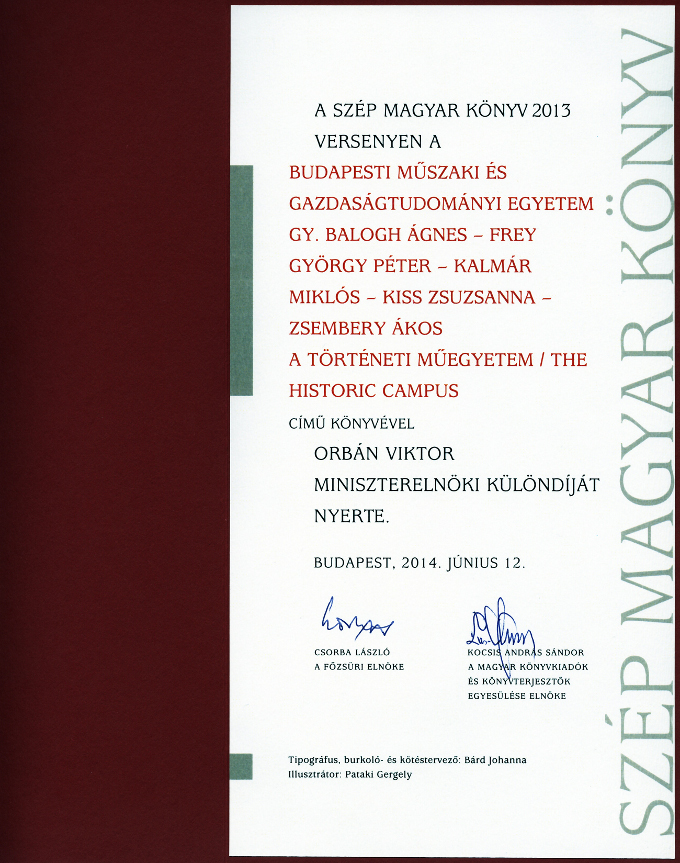 A SZÉP MAGYAR KÖNYV 2013 VERSENYEN A

BUDAPESTI MŰSZAKI ÉS GAZDASÁGTUDOMÁNYI EGYETEM
GY. BALOGH ÁGNES – FREY GYÖRGY PÉTER – KALMÁR MIKLÓS – KISS ZSUZSANNA – ZSEMBERY ÁKOS
A TÖRTÉNETI MŰEGYETEM / THE HISTORIC CAMPUS

CÍMŰ KÖNYVÉVEL

ORBÁN VIKTOR MINISZTERELNÖKI KÜLÖNDÍJÁT NYERTE.

BUDAPEST, 2014. JÚNIUS 12.

CSORBA LÁSZLÓ
A FŐZSŰRI ELNÖKE

KOCSIS ANDRÁS SÁNDOR
A MAGYAR KÖNYVKIADÓK ÉS KÖNYVTERJESZTŐK EGYESÜLÉSE ELNÖKE

Tipográfus, burkoló- és kötéstervező: Bárd Johanna
Illusztrátor: Pataki Gergely

SZÉP MAGYAR KÖNYV